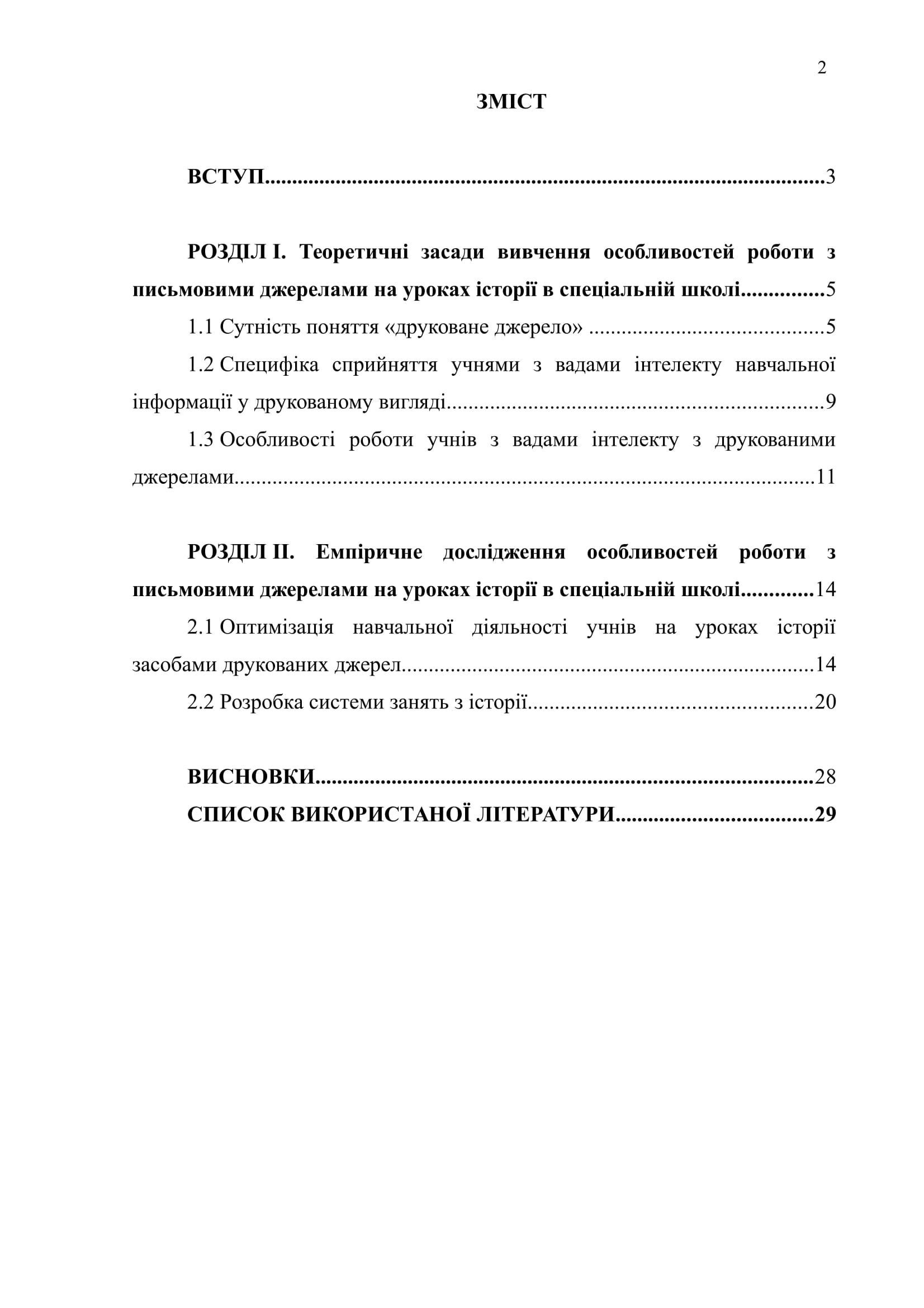 2

ЗМІСТ

ВСТУП 3

РОЗДІЛ І. Теоретичні засади вивчення особливостей роботи з письмовими джерелами на уроках історії в спеціальній школі 5

1.1 Сутність поняття «друковане джерело» 5

1.2 Специфіка сприйняття учнями з вадами інтелекту навчальної інформації у друкованому вигляді 9

1.3 Особливості роботи учнів з вадами інтелекту з друкованими джерелами 11

РОЗДІЛ ІІ. Емпіричне дослідження особливостей роботи з письмовими джерелами на уроках історії в спеціальній школі 14

2.1 Оптимізація навчальної діяльності учнів на уроках історії засобами друкованих джерел 14

2.2 Розробка системи занять з історії 20

ВИСНОВКИ 28

СПИСОК ВИКОРИСТАНОЇ ЛІТЕРАТУРИ 29